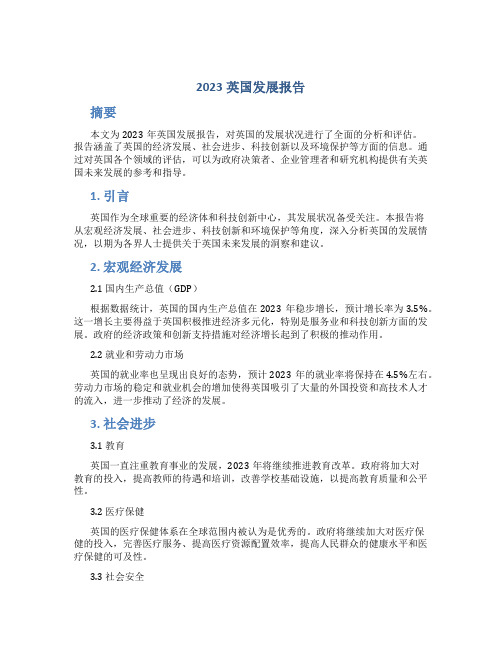 2023 英国发展报告

摘要

本文为 2023 年英国发展报告，对英国的发展状况进行了全面的分析和评估。报告涵盖了英国的经济发展、社会进步、科技创新以及环境保护等方面的信息。通过对英国各个领域的评估，可以为政府决策者、企业管理者和研究机构提供有关英国未来发展的参考和指导。

1. 引言

英国作为全球重要的经济体和科技创新中心，其发展状况备受关注。本报告将从宏观经济发展、社会进步、科技创新和环境保护等角度，深入分析英国的发展情况，以期为各界人士提供关于英国未来发展的洞察和建议。

2. 宏观经济发展

2.1 国内生产总值（GDP）

根据数据统计，英国的国内生产总值在 2023 年稳步增长，预计增长率为 3.5%。这一增长主要得益于英国积极推进经济多元化，特别是服务业和科技创新方面的发展。政府的经济政策和创新支持措施对经济增长起到了积极的推动作用。

2.2 就业和劳动力市场

英国的就业率也呈现出良好的态势，预计 2023 年的就业率将保持在 4.5%左右。劳动力市场的稳定和就业机会的增加使得英国吸引了大量的外国投资和高技术人才的流入，进一步推动了经济的发展。

3. 社会进步

3.1 教育

英国一直注重教育事业的发展，2023 年将继续推进教育改革。政府将加大对教育的投入，提高教师的待遇和培训，改善学校基础设施，以提高教育质量和公平性。

3.2 医疗保健

英国的医疗保健体系在全球范围内被认为是优秀的。政府将继续加大对医疗保健的投入，完善医疗服务、提高医疗资源配置效率，提高人民群众的健康水平和医疗保健的可及性。

3.3 社会安全